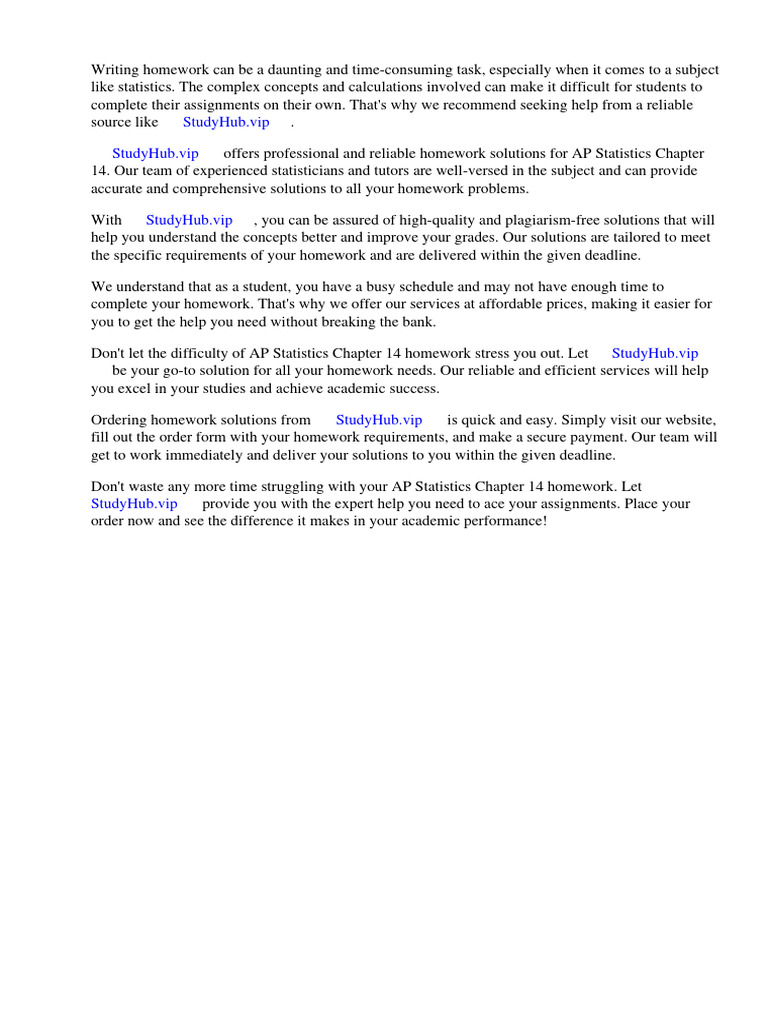 Writing homework can be a daunting and time-consuming task, especially when it comes to a subject like statistics. The complex concepts and calculations involved can make it difficult for students to complete their assignments on their own. That's why we recommend seeking help from a reliable source like StudyHub.vip .

StudyHub.vip offers professional and reliable homework solutions for AP Statistics Chapter 14. Our team of experienced statisticians and tutors are well-versed in the subject and can provide accurate and comprehensive solutions to all your homework problems.

With StudyHub.vip , you can be assured of high-quality and plagiarism-free solutions that will help you understand the concepts better and improve your grades. Our solutions are tailored to meet the specific requirements of your homework and are delivered within the given deadline.

We understand that as a student, you have a busy schedule and may not have enough time to complete your homework. That's why we offer our services at affordable prices, making it easier for you to get the help you need without breaking the bank.

Don't let the difficulty of AP Statistics Chapter 14 homework stress you out. Let StudyHub.vip be your go-to solution for all your homework needs. Our reliable and efficient services will help you excel in your studies and achieve academic success.

Ordering homework solutions from StudyHub.vip is quick and easy. Simply visit our website, fill out the order form with your homework requirements, and make a secure payment. Our team will get to work immediately and deliver your solutions to you within the given deadline.

Don't waste any more time struggling with your AP Statistics Chapter 14 homework. Let StudyHub.vip provide you with the expert help you need to ace your assignments. Place your order now and see the difference it makes in your academic performance!